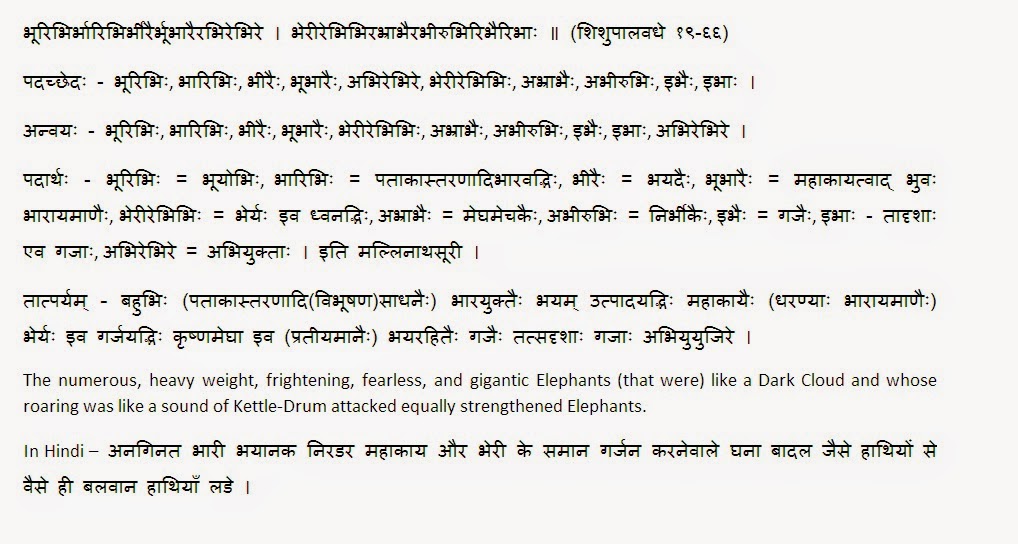 भूरिभिर्भारिभिर्भीरैर्भूभारैरभिरेभिरे । भेरीरेभिभिरभ्राभैरभीरुभिरिभैरिभाः ॥ (शिशुपालवधे १९-६६)

पदच्छेदः - भूरिभिः, भारिभिः, भीरैः, भूभारैः, अभिरेभिरे, भेरीरेभिभिः, अभ्राभैः, अभीरुभिः, इभैः, इभाः ।

अन्वयः - भूरिभिः, भारिभिः, भीरैः, भूभारैः, भेरीरेभिभिः, अभ्राभैः, अभीरुभिः, इभैः, इभाः, अभिरेभिरे ।

पदार्थः - भूरिभिः = भूयोभिः, भारिभिः = पताकास्तरणादिभारवद्भिः, भीरैः = भयदैः, भूभारैः = महाकायत्वाद् भुवः भारायमाणैः, भेरीरेभिभिः = भेर्यः इव ध्वनद्भिः, अभ्राभैः = मेघमेचकैः, अभीरुभिः = निर्भीकैः, इभैः = गजैः, इभाः - तादृशाः एव गजाः, अभिरेभिरे = अभियुक्ताः । इति मल्लिनाथसूरी ।

तात्पर्यम् - बहुभिः (पताकास्तरणादि(विभूषण)साधनैः) भारयुक्तैः भयम् उत्पादयद्भिः महाकायैः (धरण्याः भारायमाणैः) भेर्यः इव गर्जयद्भिः कृष्णमेघा इव (प्रतीयमानैः) भयरहितैः गजैः तत्सदृशाः गजाः अभियुयुजिरे ।

The numerous, heavy weight, frightening, fearless, and gigantic Elephants (that were) like a Dark Cloud and whose roaring was like a sound of Kettle-Drum attacked equally strengthened Elephants.

In Hindi – अनगिनत भारी भयानक निरडर महाकाय और भेरी के समान गर्जन करनेवाले घना बादल जैसे हाथियों से वैसे ही बलवान हाथियाँ लडे ।